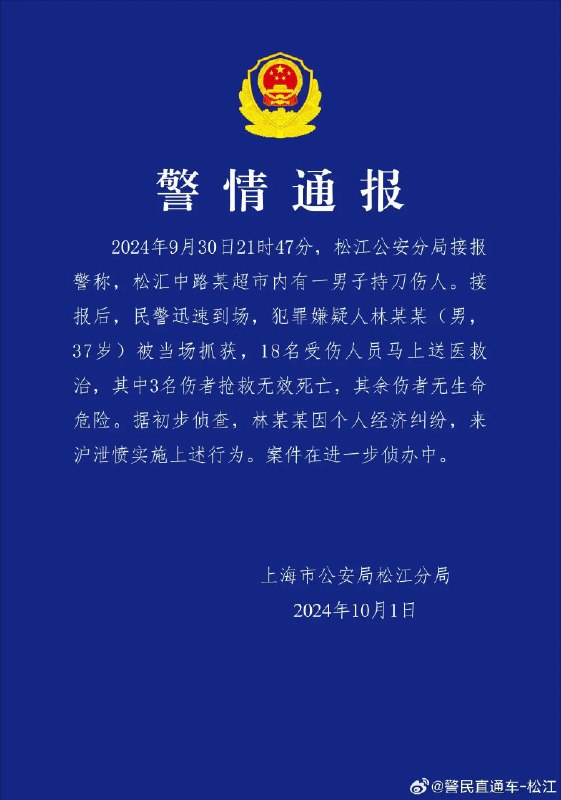 警情通报

2024年9月30日21时47分，松江公安分局接报警称，松汇中路某超市内有一男子持刀伤人。接报后，民警迅速到场，犯罪嫌疑人林某某（男，37岁）被当场抓获，18名受伤人员马上送医救治，其中3名伤者抢救无效死亡，其余伤者无生命危险。据初步侦查，林某某因个人经济纠纷，来沪泄愤实施上述行为。案件在进一步侦办中。

上海市公安局松江分局
2024年10月1日

@警民直通车-松江